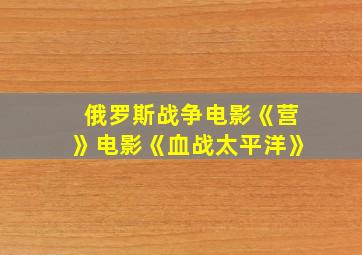 俄罗斯战争电影《营》电影《血战太平洋》